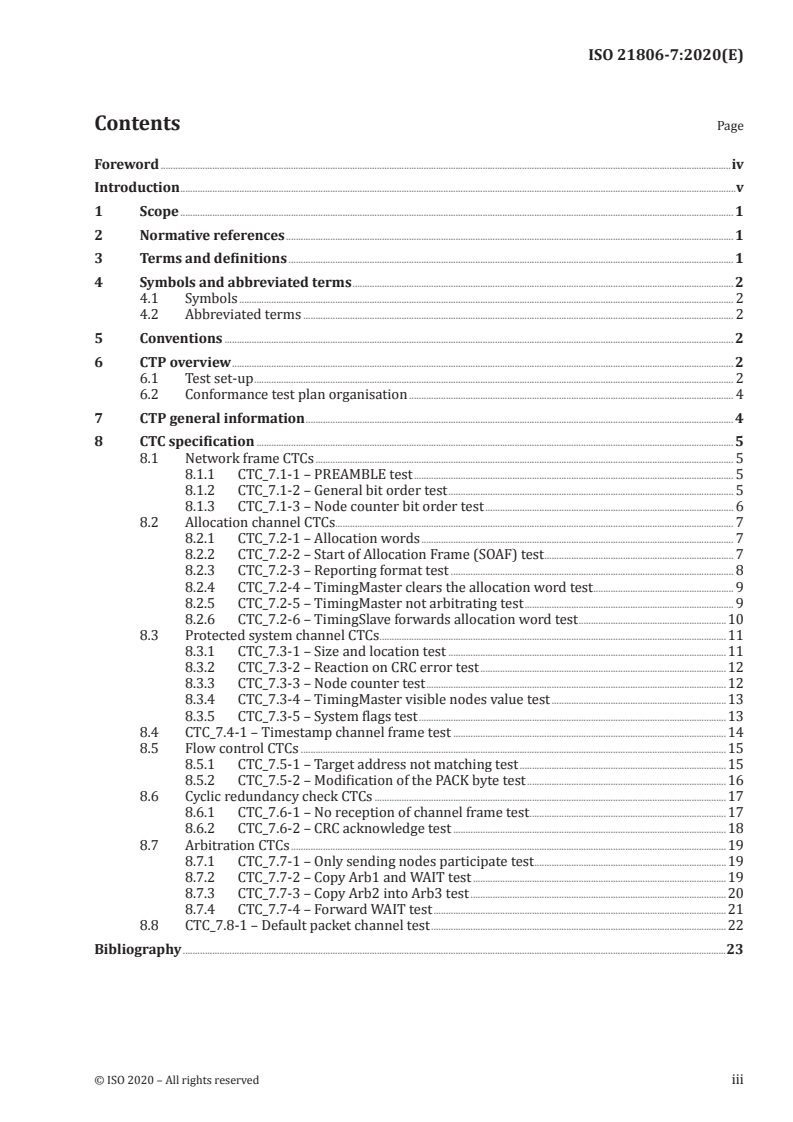 ISO 21806-7:2020(E)

Contents

Page

Foreword iv
Introduction v
1 Scope 1
2 Normative references 1
3 Terms and definitions 1
4 Symbols and abbreviated terms 2
4.1 Symbols 2
4.2 Abbreviated terms 2
5 Conventions 2
6 CTP overview 2
6.1 Test set-up 2
6.2 Conformance test plan organisation 4
7 CTP general information 4
8 CTC specification 5
8.1 Network frame CTCs 5
8.1.1 CTC_7.1-1 – PREAMBLE test 5
8.1.2 CTC_7.1-2 – General bit order test 5
8.1.3 CTC_7.1-3 – Node counter bit order test 6
8.2 Allocation channel CTCs 7
8.2.1 CTC_7.2-1 – Allocation words 7
8.2.2 CTC_7.2-2 – Start of Allocation Frame (SOAF) test 7
8.2.3 CTC_7.2-3 – Reporting format test 8
8.2.4 CTC_7.2-4 – TimingMaster clears the allocation word test 9
8.2.5 CTC_7.2-5 – TimingMaster not arbitrating test 9
8.2.6 CTC_7.2-6 – TimingSlave forwards allocation word test 10
8.3 Protected system channel CTCs 11
8.3.1 CTC_7.3-1 – Size and location test 11
8.3.2 CTC_7.3-2 – Reaction on CRC error test 12
8.3.3 CTC_7.3-3 – Node counter test 12
8.3.4 CTC_7.3-4 – TimingMaster visible nodes value test 13
8.3.5 CTC_7.3-5 – System flags test 13
8.4 CTC_7.4-1 – Timestamp channel frame test 14
8.5 Flow control CTCs 15
8.5.1 CTC_7.5-1 – Target address not matching test 15
8.5.2 CTC_7.5-2 – Modification of the PACK byte test 16
8.6 Cyclic redundancy check CTCs 17
8.6.1 CTC_7.6-1 – No reception of channel frame test 17
8.6.2 CTC_7.6-2 – CRC acknowledge test 18
8.7 Arbitration CTCs 19
8.7.1 CTC_7.7-1 – Only sending nodes participate test 19
8.7.2 CTC_7.7-2 – Copy Arb1 and WAIT test 19
8.7.3 CTC_7.7-3 – Copy Arb2 into Arb3 test 20
8.7.4 CTC_7.7-4 – Forward WAIT test 21
8.8 CTC_7.8-1 – Default packet channel test 22
Bibliography 23

© ISO 2020 – All rights reserved iii